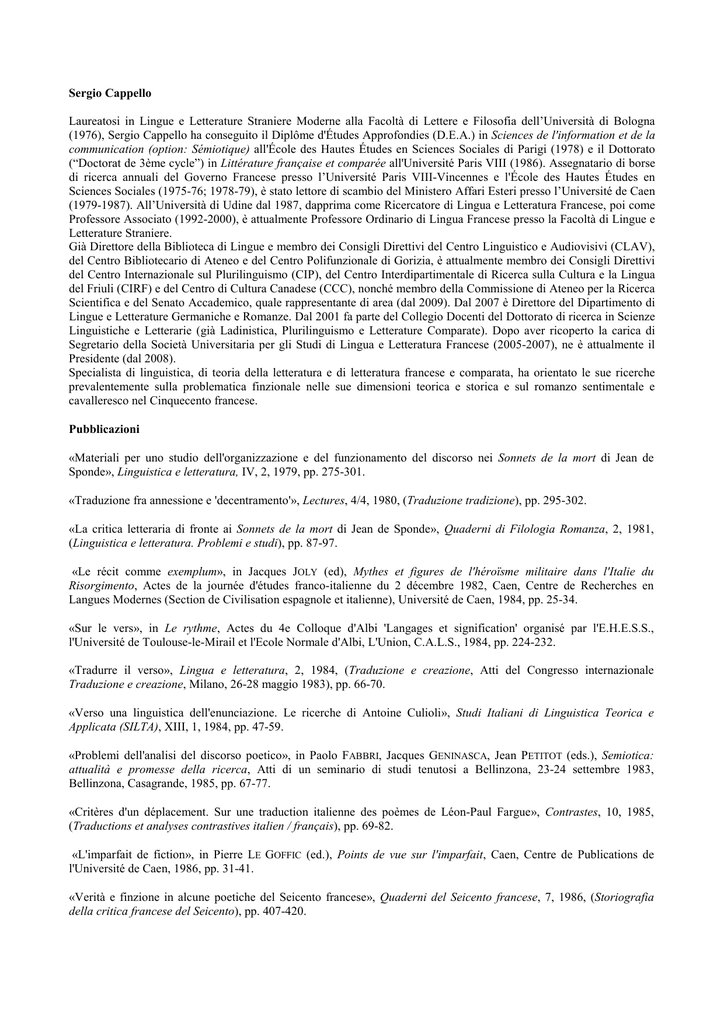 Sergio Cappello

Laureatosi in Lingue e Letterature Straniere Moderne alla Facoltà di Lettere e Filosofia dell'Università di Bologna (1976), Sergio Cappello ha conseguito il Diplôme d'Études Approfondies (D.E.A.) in Sciences de l'information et de la communication (option: Sémiotique) all'École des Hautes Études en Sciences Sociales di Parigi (1978) e il Dottorato ("Doctorat de 3ème cycle") in Littérature française et comparée all'Université Paris VIII (1986). Assegnatario di borse di ricerca annuali del Governo Francese presso l'Université Paris VIII-Vincennes e l'École des Hautes Études en Sciences Sociales (1975-76; 1978-79), è stato lettore di scambio del Ministero Affari Esteri presso l'Université de Caen (1979-1987). All'Università di Udine dal 1987, dapprima come Ricercatore di Lingua e Letteratura Francese, poi come Professore Associato (1992-2000), è attualmente Professore Ordinario di Lingua Francese presso la Facoltà di Lingue e Letterature Straniere.
Già Direttore della Biblioteca di Lingue e membro dei Consigli Direttivi del Centro Linguistico e Audiovisivi (CLAV), del Centro Bibliotecario di Ateneo e del Centro Polifunzionale di Gorizia, è attualmente membro dei Consigli Direttivi del Centro Internazionale sul Plurilinguismo (CIP), del Centro Interdipartimentale di Ricerca sulla Cultura e la Lingua del Friuli (CIRF) e del Centro di Cultura Canadese (CCC), nonché membro della Commissione di Ateneo per la Ricerca Scientifica e del Senato Accademico, quale rappresentante di area (dal 2009). Dal 2007 è Direttore del Dipartimento di Lingue e Letterature Germaniche e Romanze. Dal 2001 fa parte del Collegio Docenti del Dottorato di ricerca in Scienze Linguistiche e Letterarie (già Ladinistica, Plurilinguismo e Letterature Comparate). Dopo aver ricoperto la carica di Segretario della Società Universitaria per gli Studi di Lingua e Letteratura Francese (2005-2007), ne è attualmente il Presidente (dal 2008).
Specialista di linguistica, di teoria della letteratura e di letteratura francese e comparata, ha orientato le sue ricerche prevalentemente sulla problematica finzionale nelle sue dimensioni teorica e storica e sul romanzo sentimentale e cavalleresco nel Cinquecento francese.

Pubblicazioni

«Materiali per uno studio dell'organizzazione e del funzionamento del discorso nei Sonnets de la mort di Jean de Sponde», Linguistica e letteratura, IV, 2, 1979, pp. 275-301.

«Traduzione fra annessione e 'decentramento'», Lectures, 4/4, 1980, (Traduzione tradizione), pp. 295-302.

«La critica letteraria di fronte ai Sonnets de la mort di Jean de Sponde», Quaderni di Filologia Romanza, 2, 1981, (Linguistica e letteratura. Problemi e studi), pp. 87-97.

«Le récit comme exemplum», in Jacques JOLY (ed), Mythes et figures de l'héroïsme militaire dans l'Italie du Risorgimento, Actes de la journée d'études franco-italienne du 2 décembre 1982, Caen, Centre de Recherches en Langues Modernes (Section de Civilisation espagnole et italienne), Université de Caen, 1984, pp. 25-34.

«Sur le vers», in Le rythme, Actes du 4e Colloque d'Albi 'Langages et signification' organisé par l'E.H.E.S.S., l'Université de Toulouse-le-Mirail et l'Ecole Normale d'Albi, L'Union, C.A.L.S., 1984, pp. 224-232.

«Tradurre il verso», Lingua e letteratura, 2, 1984, (Traduzione e creazione, Atti del Congresso internazionale Traduzione e creazione, Milano, 26-28 maggio 1983), pp. 66-70.

«Verso una linguistica dell'enunciazione. Le ricerche di Antoine Culioli», Studi Italiani di Linguistica Teorica e Applicata (SILTA), XIII, 1, 1984, pp. 47-59.

«Problemi dell'analisi del discorso poetico», in Paolo FABBRI, Jacques GENINASCA, Jean PETITOT (eds.), Semiotica: attualità e promesse della ricerca, Atti di un seminario di studi tenutosi a Bellinzona, 23-24 settembre 1983, Bellinzona, Casagrande, 1985, pp. 67-77.

«Critères d'un déplacement. Sur une traduction italienne des poèmes de Léon-Paul Fargue», Contrastes, 10, 1985, (Traductions et analyses contrastives italien / français), pp. 69-82.

«L'imparfait de fiction», in Pierre LE GOFFIC (ed.), Points de vue sur l'imparfait, Caen, Centre de Publications de l'Université de Caen, 1986, pp. 31-41.

«Verità e finzione in alcune poetiche del Seicento francese», Quaderni del Seicento francese, 7, 1986, (Storiografia della critica francese del Seicento), pp. 407-420.